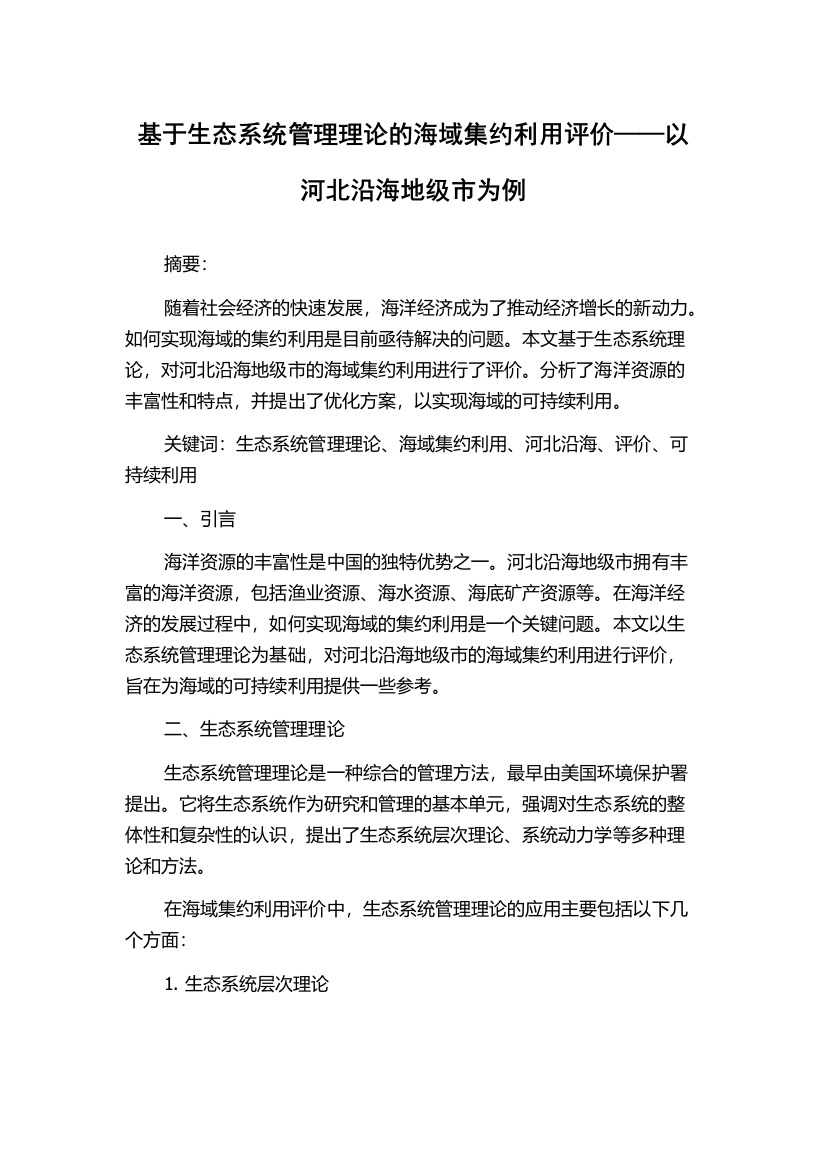 基于生态系统管理理论的海域集约利用评价——以河北沿海地级市为例

摘要:

随着社会经济的快速发展，海洋经济成为了推动经济增长的新动力。如何实现海域的集约利用是目前亟待解决的问题。本文基于生态系统理论，对河北沿海地级市的海域集约利用进行了评价。分析了海洋资源的丰富性和特点，并提出了优化方案，以实现海域的可持续利用。

关键词：生态系统管理理论、海域集约利用、河北沿海、评价、可持续利用

一、引言

海洋资源的丰富性是中国的独特优势之一。河北沿海地级市拥有丰富的海洋资源，包括渔业资源、海水资源、海底矿产资源等。在海洋经济的发展过程中，如何实现海域的集约利用是一个关键问题。本文以生态系统管理理论为基础，对河北沿海地级市的海域集约利用进行评价，旨在为海域的可持续利用提供一些参考。

二、生态系统管理理论

生态系统管理理论是一种综合的管理方法，最早由美国环境保护署提出。它将生态系统作为研究和管理的基本单元，强调对生态系统的整体性和复杂性的认识，提出了生态系统层次理论、系统动力学等多种理论和方法。

在海域集约利用评价中，生态系统管理理论的应用主要包括以下几个方面：

1. 生态系统层次理论